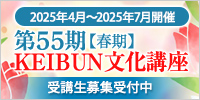 2025年4月～2025年7月開催

第55期【春期】
KEIBUN文化講座

受講生募集受付中